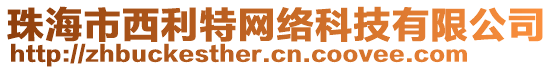 珠海市西利特网络科技有限公司
http://zhbuckesther.cn.coovee.com